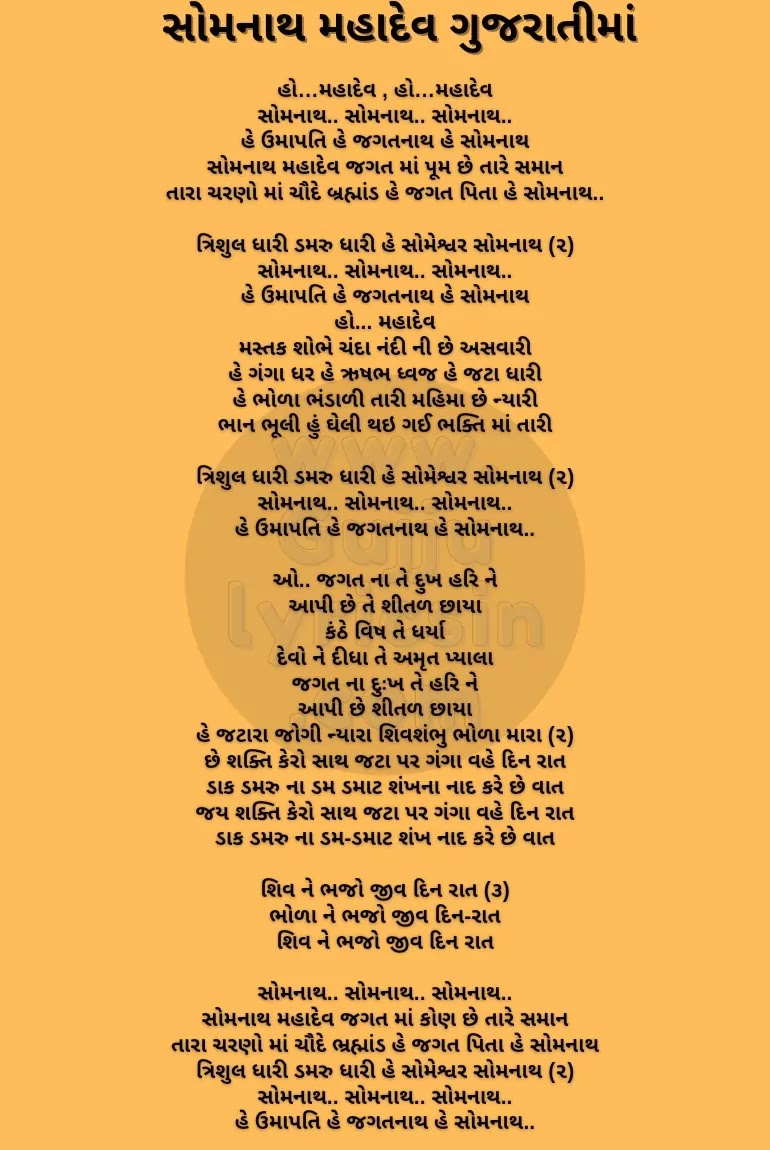 સોમનાથ મહાદેવ ગુજરાતીમાં

હો...મહાદેવ , હો...મહાદેવ
સોમનાથ.. સોમનાથ.. સોમનાથ..
હે ઉમાપતિ હે જગતનાથ હે સોમનાથ
સોમનાથ મહાદેવ જગત માં પૂમ છે તારે સમાન
તારા ચરણો માં ચૌદે બ્રહ્માંડ હે જગત પિતા હે સોમનાથ..

ત્રિશુલ ધારી ડમરુ ધારી હે સોમેશ્વર સોમનાથ (૨)
સોમનાથ.. સોમનાથ.. સોમનાથ..
હે ઉમાપતિ હે જગતનાથ હે સોમનાથ
હો... મહાદેવ
મસ્તક શોભે ચંદા નંદી ની છે અસવારી
હે ગંગા ધર હે ઋષભ ધ્વજ હે જટા ધારી
હે ભોળા ભંડાળી તારી મહિમા છે ન્યારી
ભાન ભૂલી હું ઘેલી થઇ ગઈ ભક્તિ માં તારી

ત્રિશુલ ધારી ડમરુ ધારી હે સોમેશ્વર સોમનાથ (૨)
સોમનાથ.. સોમનાથ.. સોમનાથ..
હે ઉમાપતિ હે જગતનાથ હે સોમનાથ..

ઓ.. જગત ના તે દુખ હરિ ને
આપી છે તે શીતળ છાયા
કંઠે વિષ તે ધર્યા
દેવો ને દીધા તે અમૃત પ્યાલા
જગત ના દુઃખ તે હરિ ને
આપી છે શીતળ છાયા
હે જટારા જોગી ન્યારા શિવશંભુ ભોળા મારા (૨)
છે શક્તિ કેરો સાથ જટા પર ગંગા વહે દિન રાત
ડાક ડમરુ ના ડમ ડમાટ શંખના નાદ કરે છે વાત
જય શક્તિ કેરો સાથ જટા પર ગંગા વહે દિન રાત
ડાક ડમરુ ના ડમ-ડમાટ શંખ નાદ કરે છે વાત

શિવ ને ભજો જીવ દિન રાત (૩)
ભોળા ને ભજો જીવ દિન-રાત
શિવ ને ભજો જીવ દિન રાત

સોમનાથ.. સોમનાથ.. સોમનાથ..
સોમનાથ મહાદેવ જગત માં કોણ છે તારે સમાન
તારા ચરણો માં ચૌદે બ્રહ્માંડ હે જગત પિતા હે સોમનાથ
ત્રિશુલ ધારી ડમરુ ધારી હે સોમેશ્વર સોમનાથ (૨)
સોમનાથ.. સોમનાથ.. સોમનાથ..
હે ઉમાપતિ હે જગતનાથ હે સોમનાથ..